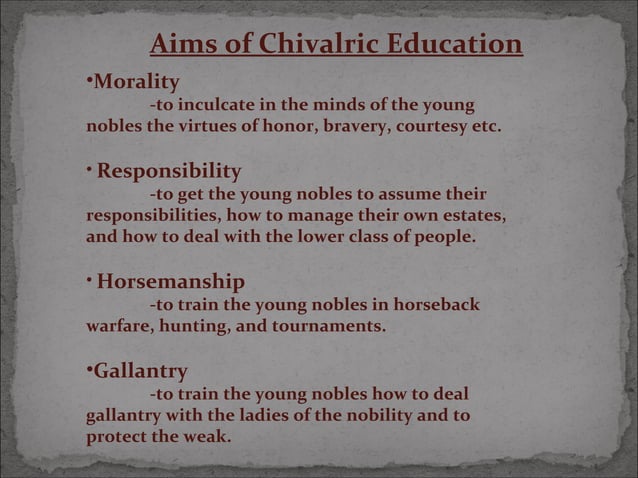 Aims of Chivalric Education

•Morality

-to inculcate in the minds of the young nobles the virtues of honor, bravery, courtesy etc.

• Responsibility

-to get the young nobles to assume their responsibilities, how to manage their own estates, and how to deal with the lower class of people.

• Horsemanship

-to train the young nobles in horseback warfare, hunting, and tournaments.

•Gallantry

-to train the young nobles how to deal gallantry with the ladies of the nobility and to protect the weak.